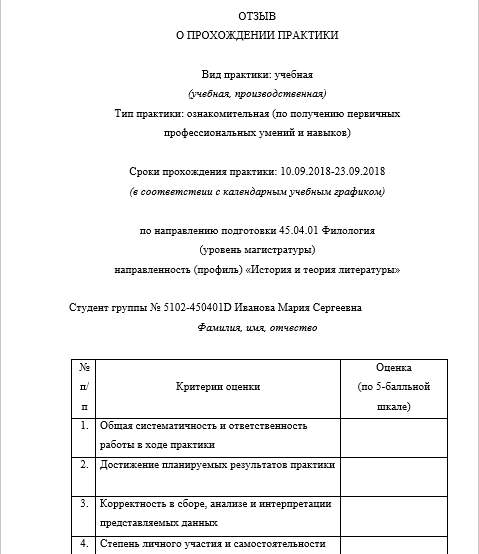 ОТЗЫВ
О ПРОХОЖДЕНИИ ПРАКТИКИ

Вид практики: учебная
(учебная, производственная)
Тип практики: ознакомительная (по получению первичных профессиональных умений и навыков)

Сроки прохождения практики: 10.09.2018-23.09.2018
(в соответствии с календарным учебным графиком)

по направлению подготовки 45.04.01 Филология
(уровень магистратуры)
направленность (профиль) «История и теория литературы»

Студент группы № 5102-450401D Иванова Мария Сергеевна
Фамилия, имя, отчество

| № п/п | Критерии оценки | Оценка (по 5-балльной шкале) |
|---|---|---|
| 1. | Общая систематичность и ответственность работы в ходе практики | |
| 2. | Достижение планируемых результатов практики | |
| 3. | Корректность в сборе, анализе и интерпретации представляемых данных | |
| 4. | Степень личного участия и самостоятельности | |